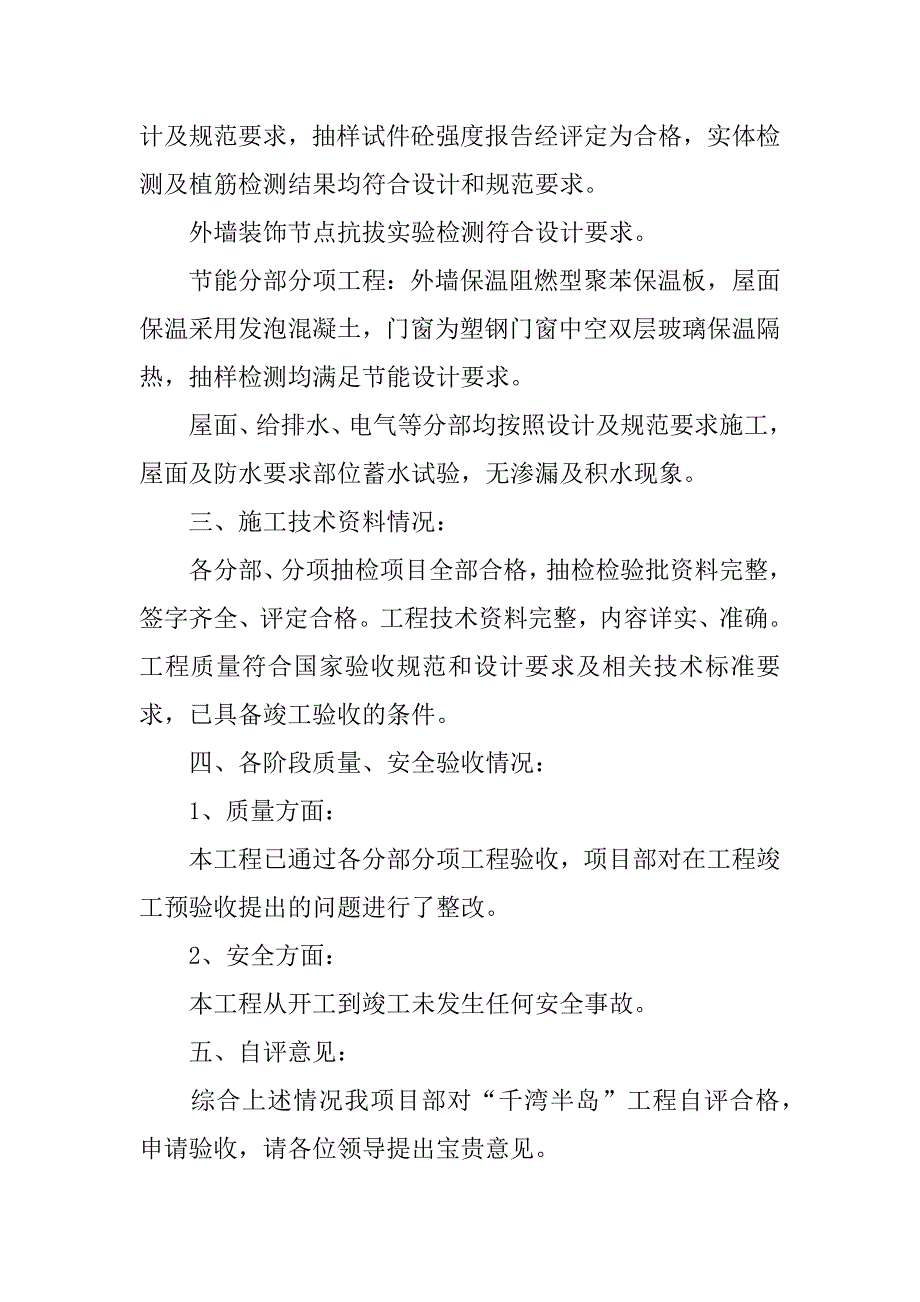 计及规范要求，抽样试件砼强度报告经评定为合格，实体检测及植筋检测结果均符合设计和规范要求。

外墙装饰节点抗拔实验检测符合设计要求。

节能分部分项工程：外墙保温阻燃型聚苯保温板，屋面保温采用发泡混凝土，门窗为塑钢门窗中空双层玻璃保温隔热，抽样检测均满足节能设计要求。

屋面、给排水、电气等分部均按照设计及规范要求施工，屋面及防水要求部位蓄水试验，无渗漏及积水现象。

三、施工技术资料情况：

各分部、分项抽检项目全部合格，抽检检验批资料完整，签字齐全、评定合格。工程技术资料完整，内容详实、准确。工程质量符合国家验收规范和设计要求及相关技术标准要求，已具备竣工验收的条件。

四、各阶段质量、安全验收情况：

1、质量方面：

本工程已通过各分部分项工程验收，项目部对在工程竣工预验收提出的问题进行了整改。

2、安全方面：

本工程从开工到竣工未发生任何安全事故。

五、自评意见：

综合上述情况我项目部对“千湾半岛”工程自评合格，申请验收，请各位领导提出宝贵意见。